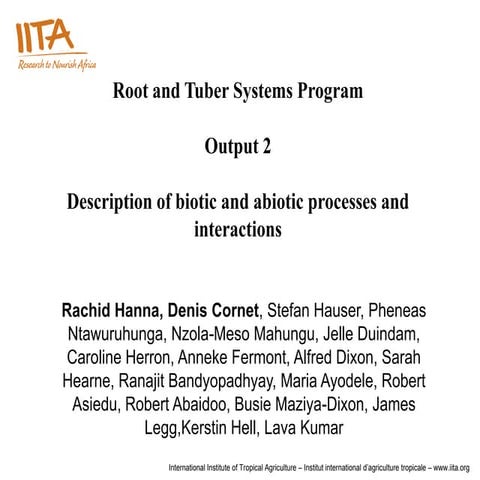 IITA
Research to Nourish Africa

Root and Tuber Systems Program

Output 2

Description of biotic and abiotic processes and interactions

Rachid Hanna, Denis Cornet, Stefan Hauser, Pheneas Ntawuruhunga, Nzola-Meso Mahungu, Jelle Duindam, Caroline Herron, Anneke Fermont, Alfred Dixon, Sarah Hearne, Ranajit Bandyopadhyay, Maria Ayodele, Robert Asiedu, Robert Abaidoo, Busie Maziya-Dixon, James Legg,Kerstin Hell, Lava Kumar

International Institute of Tropical Agriculture – Institut international d'agriculture tropicale – www.iita.org